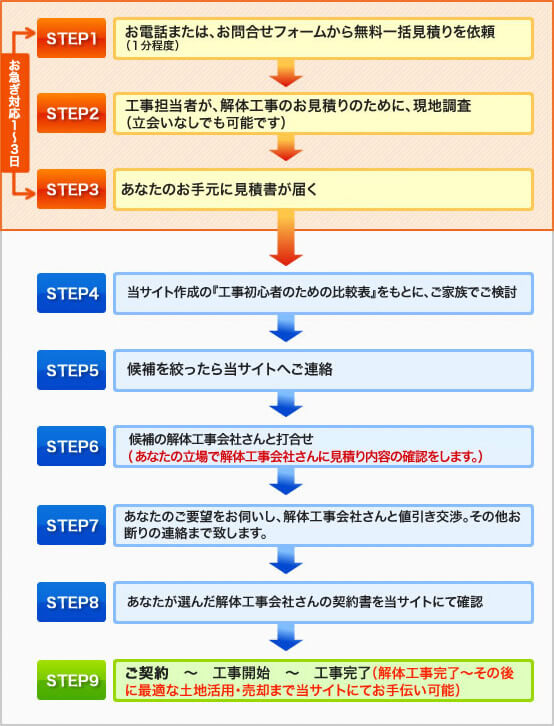 お急ぎ対応1～3日

STEP1
お電話または、お問合せフォームから無料一括見積りを依頼
（1分程度）

STEP2
工事担当者が、解体工事のお見積りのために、現地調査
（立会いなしでも可能です）

STEP3
あなたのお手元に見積書が届く

STEP4
当サイト作成の『工事初心者のための比較表』をもとに、ご家族でご検討

STEP5
候補を絞ったら当サイトへご連絡

STEP6
候補の解体工事会社さんと打合せ
（あなたの立場で解体工事会社さんに見積り内容の確認をします。）

STEP7
あなたのご要望をお伺いし、解体工事会社さんと値引き交渉。その他お断りの連絡まで致します。

STEP8
あなたが選んだ解体工事会社さんの契約書を当サイトにて確認

STEP9
ご契約 ～ 工事開始 ～ 工事完了（解体工事完了～その後に最適な土地活用・売却まで当サイトにてお手伝い可能）